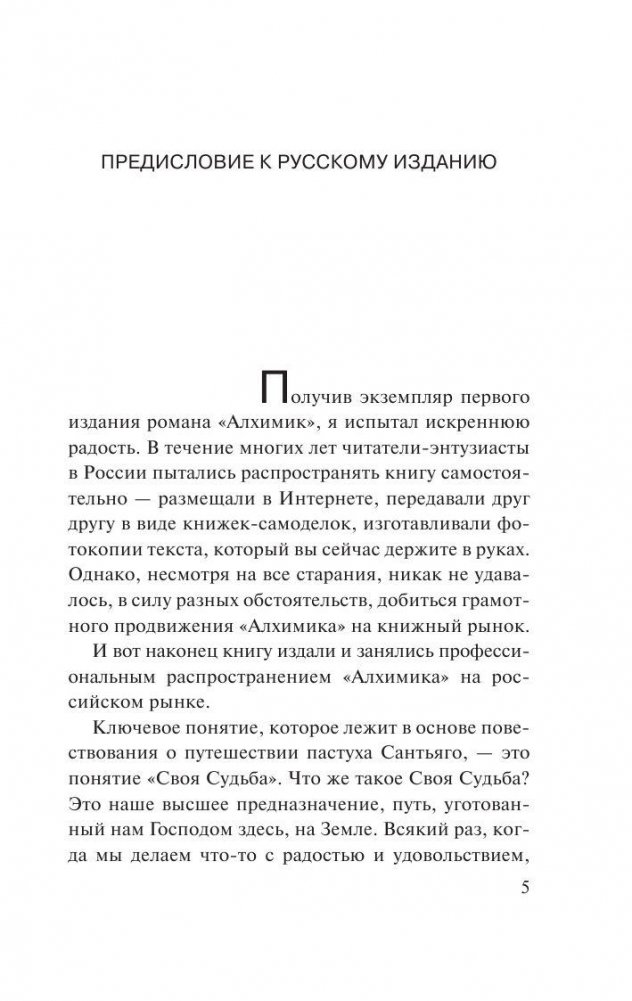 ПРЕДИСЛОВИЕ К РУССКОМУ ИЗДАНИЮ

Получив экземпляр первого издания романа «Алхимик», я испытал искреннюю радость. В течение многих лет читатели-энтузиасты в России пытались распространять книгу самостоятельно — размещали в Интернете, передавали друг другу в виде книжек-самоделок, изготавливали фотокопии текста, который вы сейчас держите в руках. Однако, несмотря на все старания, никак не удавалось, в силу разных обстоятельств, добиться грамотного продвижения «Алхимика» на книжный рынок.

И вот наконец книгу издали и занялись профессиональным распространением «Алхимика» на российском рынке.

Ключевое понятие, которое лежит в основе повествования о путешествии пастуха Сантьяго, — это понятие «Своя Судьба». Что же такое Своя Судьба? Это наше высшее предназначение, путь, уготованный нам Господом здесь, на Земле. Всякий раз, когда мы делаем что-то с радостью и удовольствием,

5